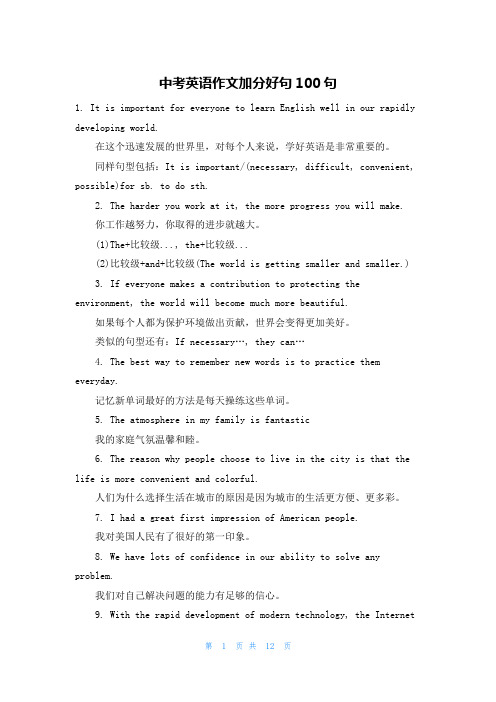 中考英语作文加分好句100句

1. It is important for everyone to learn English well in our rapidly developing world.

在这个迅速发展的世界里，对每个人来说，学好英语是非常重要的。

同样句型包括：It is important/(necessary, difficult, convenient, possible)for sb. to do sth.

2. The harder you work at it, the more progress you will make.

你工作越努力，你取得的进步就越大。

(1)The+比较级..., the+比较级...

(2)比较级+and+比较级(The world is getting smaller and smaller.)

3. If everyone makes a contribution to protecting the environment, the world will become much more beautiful.

如果每个人都为保护环境做出贡献，世界会变得更加美好。

类似的句型还有：If necessary…, they can…

4. The best way to remember new words is to practice them everyday.

记忆新单词最好的方法是每天操练这些单词。

5. The atmosphere in my family is fantastic

我的家庭气氛温馨和睦。

6. The reason why people choose to live in the city is that the life is more convenient and colorful.

人们为什么选择生活在城市的原因是因为城市的生活更方便、更多彩。

7. I had a great first impression of American people.

我对美国人民有了很好的第一印象。

8. We have lots of confidence in our ability to solve any problem.

我们对自己解决问题的能力有足够的信心。

9. With the rapid development of modern technology, the Internet

第 1 页 共 12 页